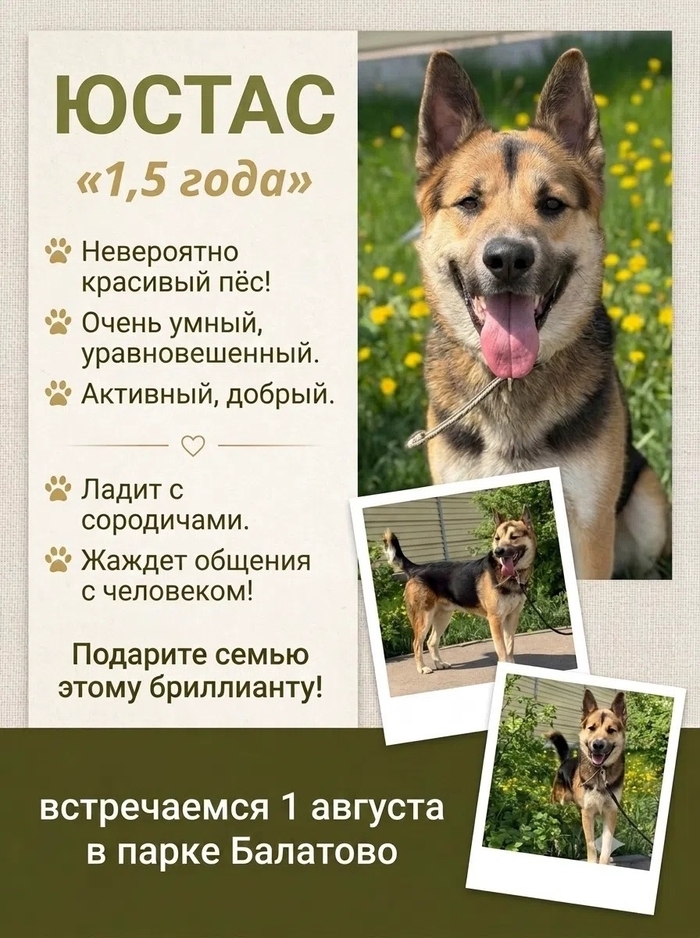 ЮСТАС

«1,5 года»

Невероятно красивый пёс!

Очень умный, уравновешенный.

Активный, добрый.

Ладит с сородичами.

Жаждет общения с человеком!

Подарите семью этому бриллианту!

встречаемся 1 августа в парке Балатово